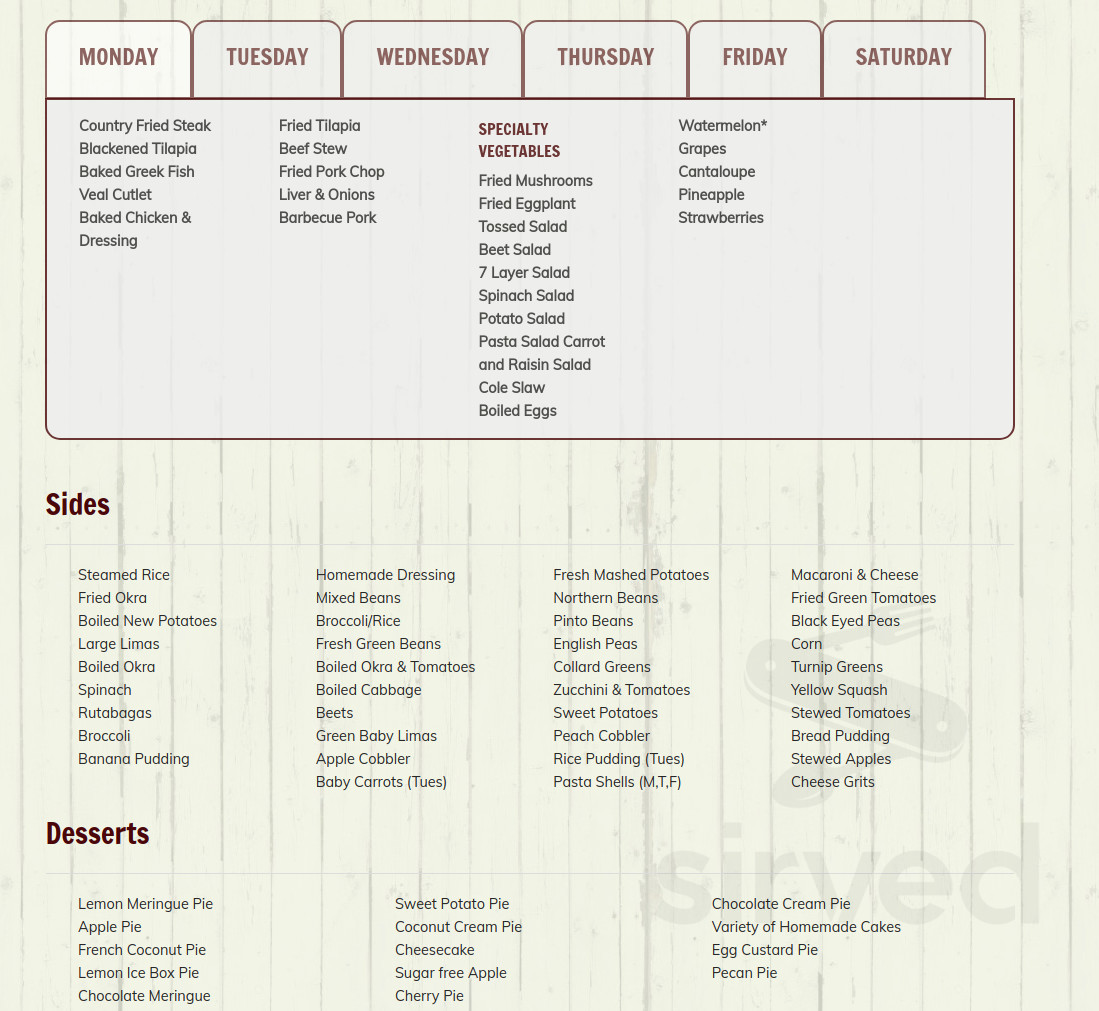 MONDAY TUESDAY WEDNESDAY THURSDAY FRIDAY SATURDAY

Country Fried Steak
Blackened Tilapia
Baked Greek Fish
Veal Cutlet
Baked Chicken & Dressing

Fried Tilapia
Beef Stew
Fried Pork Chop
Liver & Onions
Barbecue Pork

SPECIALTY VEGETABLES
Fried Mushrooms
Fried Eggplant
Tossed Salad
Beet Salad
7 Layer Salad
Spinach Salad
Potato Salad
Pasta Salad Carrot and Raisin Salad
Cole Slaw
Boiled Eggs

Watermelon*
Grapes
Cantaloupe
Pineapple
Strawberries

Sides

Steamed Rice
Fried Okra
Boiled New Potatoes
Large Limas
Boiled Okra
Spinach
Rutabagas
Broccoli
Banana Pudding

Homemade Dressing
Mixed Beans
Broccoli/Rice
Fresh Green Beans
Boiled Okra & Tomatoes
Boiled Cabbage
Beets
Green Baby Limas
Apple Cobbler
Baby Carrots (Tues)

Fresh Mashed Potatoes
Northern Beans
Pinto Beans
English Peas
Collard Greens
Zucchini & Tomatoes
Sweet Potatoes
Peach Cobbler
Rice Pudding (Tues)
Pasta Shells (M,T,F)

Macaroni & Cheese
Fried Green Tomatoes
Black Eyed Peas
Corn
Turnip Greens
Yellow Squash
Stewed Tomatoes
Bread Pudding
Stewed Apples
Cheese Grits

Desserts

Lemon Meringue Pie
Apple Pie
French Coconut Pie
Lemon Ice Box Pie
Chocolate Meringue

Sweet Potato Pie
Coconut Cream Pie
Cheesecake
Sugar free Apple
Cherry Pie

Chocolate Cream Pie
Variety of Homemade Cakes
Egg Custard Pie
Pecan Pie

sirved